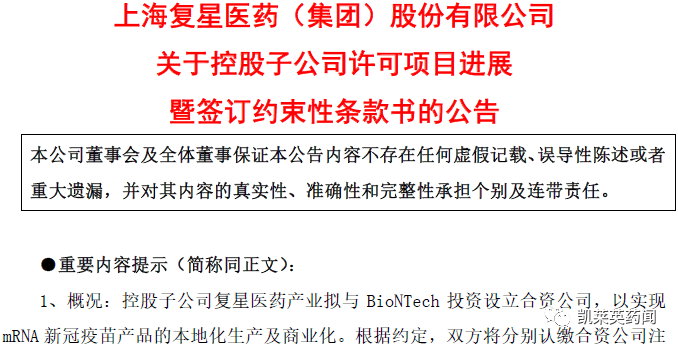 上海复星医药（集团）股份有限公司
关于控股子公司许可项目进展
暨签订约束性条款书的公告

本公司董事会及全体董事保证本公告内容不存在任何虚假记载、误导性陈述或者重大遗漏，并对其内容的真实性、准确性和完整性承担个别及连带责任。

●重要内容提示（简称同正文）：

1、概况：控股子公司复星医药产业拟与 BioNTech 投资设立合资公司，以实现 mRNA 新冠疫苗产品的本地化生产及商业化。根据约定，双方将分别认缴合资公司注

凯莱英药闻